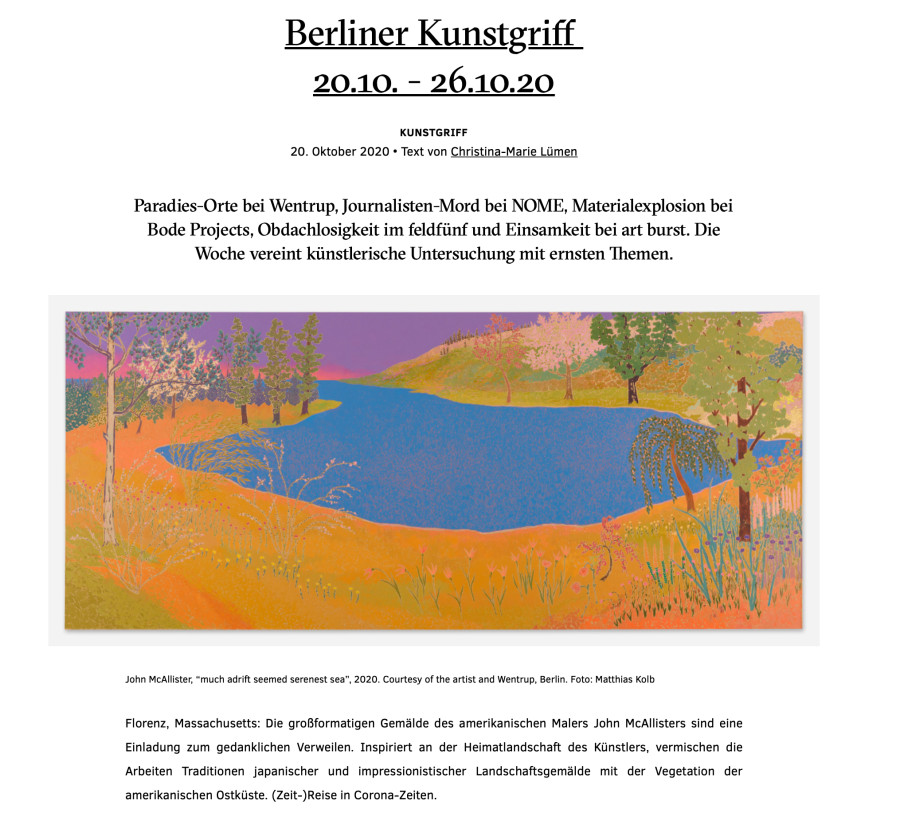 Berliner Kunstgriff
20.10. - 26.10.20

KUNSTGRIFF
20. Oktober 2020 • Text von Christina-Marie Lümen

Paradies-Orte bei Wentrup, Journalisten-Mord bei NOME, Materialexplosion bei Bode Projects, Obdachlosigkeit im feldfünf und Einsamkeit bei art burst. Die Woche vereint künstlerische Untersuchung mit ernsten Themen.

John McAllister, "much adrift seemed serenest sea", 2020. Courtesy of the artist and Wentrup, Berlin. Foto: Matthias Kolb

Florenz, Massachusetts: Die großformatigen Gemälde des amerikanischen Malers John McAllisters sind eine Einladung zum gedanklichen Verweilen. Inspiriert an der Heimatlandschaft des Künstlers, vermischen die Arbeiten Traditionen japanischer und impressionistischer Landschaftsgemälde mit der Vegetation der amerikanischen Ostküste. (Zeit-)Reise in Corona-Zeiten.